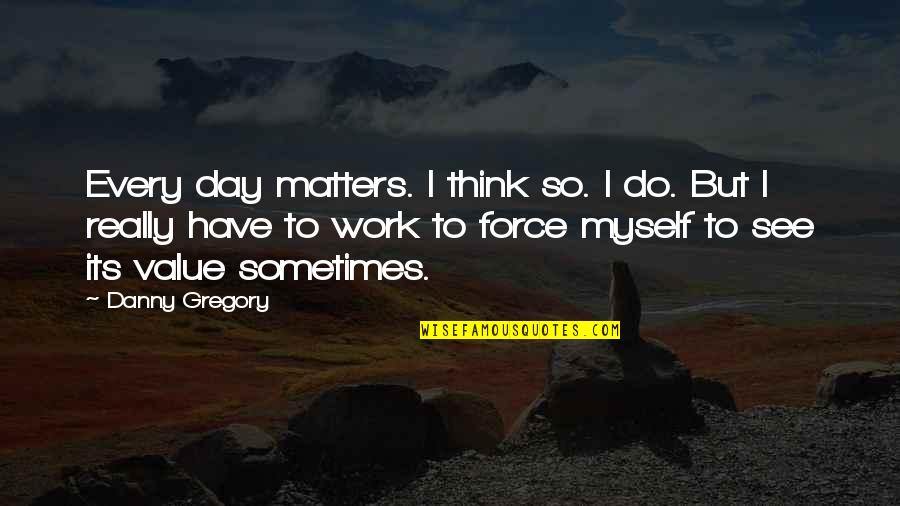 Every day matters. I think so. I do. But I really have to work to force myself to see its value sometimes.

— Danny Gregory

WISEFAMOUSQUOTES.COM